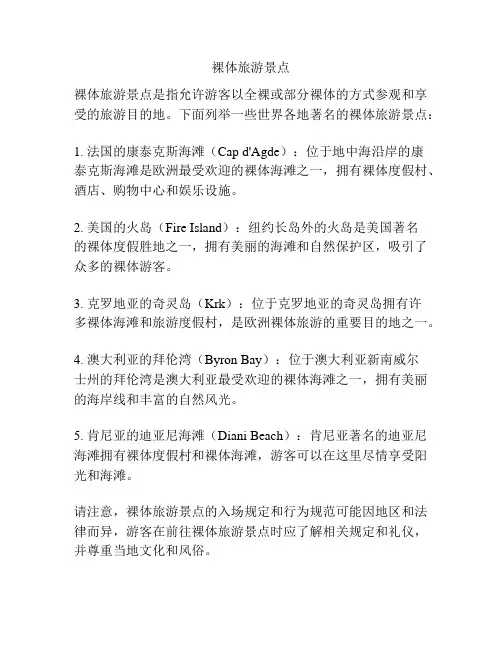 裸体旅游景点

裸体旅游景点是指允许游客以全裸或部分裸体的方式参观和享受的旅游目的地。下面列举一些世界各地著名的裸体旅游景点：

1. 法国的康泰克斯海滩（Cap d'Agde）：位于地中海沿岸的康泰克斯海滩是欧洲最受欢迎的裸体海滩之一，拥有裸体度假村、酒店、购物中心和娱乐设施。

2. 美国的火岛（Fire Island）：纽约长岛外的火岛是美国著名的裸体度假胜地之一，拥有美丽的海滩和自然保护区，吸引了众多的裸体游客。

3. 克罗地亚的奇灵岛（Krk）：位于克罗地亚的奇灵岛拥有许多裸体海滩和旅游度假村，是欧洲裸体旅游的重要目的地之一。

4. 澳大利亚的拜伦湾（Byron Bay）：位于澳大利亚新南威尔士州的拜伦湾是澳大利亚最受欢迎的裸体海滩之一，拥有美丽的海岸线和丰富的自然风光。

5. 肯尼亚的迪亚尼海滩（Diani Beach）：肯尼亚著名的迪亚尼海滩拥有裸体度假村和裸体海滩，游客可以在这里尽情享受阳光和海滩。

请注意，裸体旅游景点的入场规定和行为规范可能因地区和法律而异，游客在前往裸体旅游景点时应了解相关规定和礼仪，并尊重当地文化和风俗。